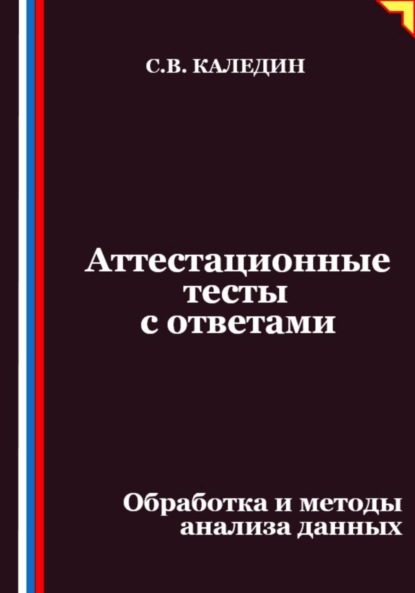 С.В. КАЛЕДИН

Аттестационные тесты с ответами

Обработка и методы анализа данных